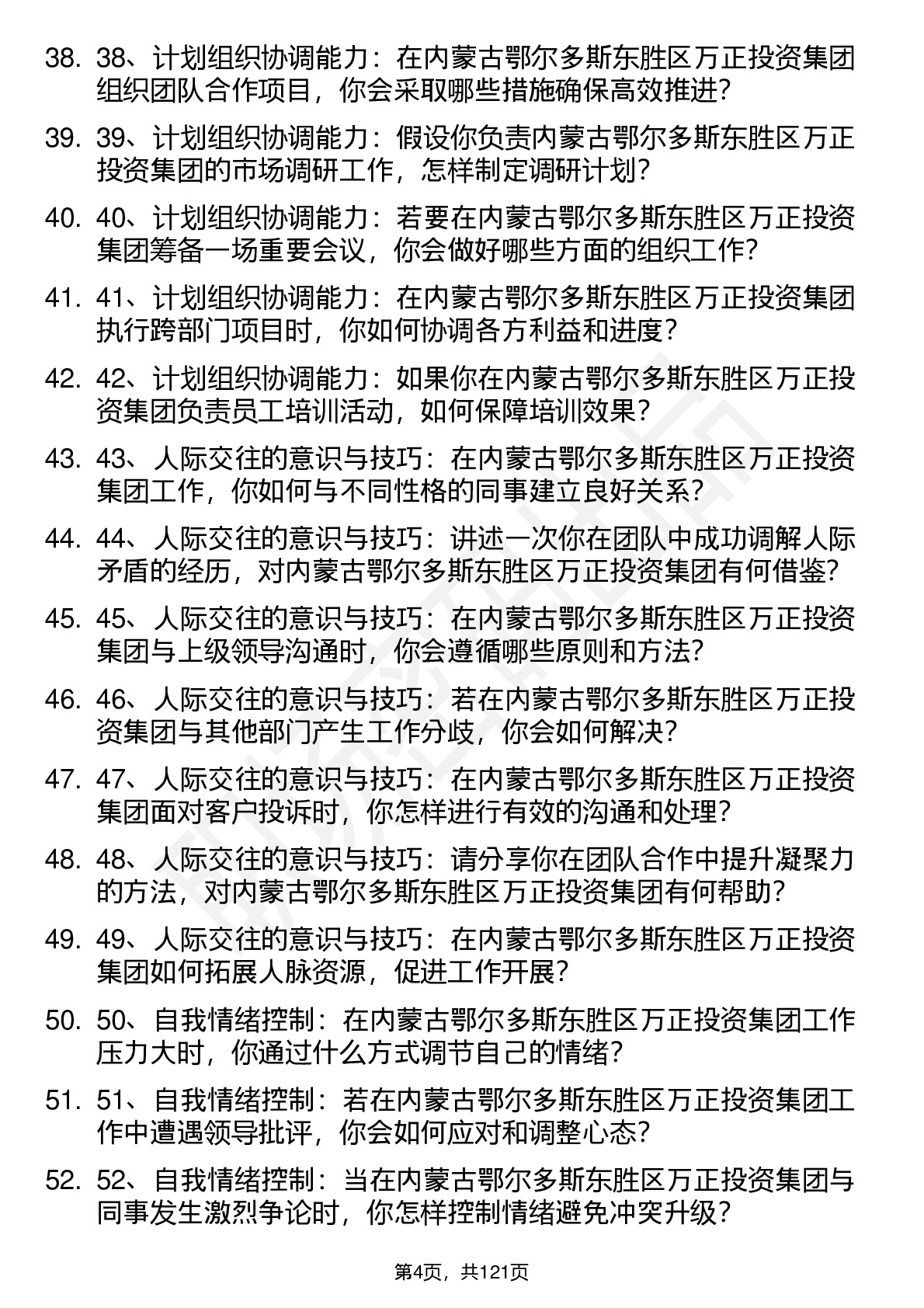 38. 38、计划组织协调能力：在内蒙古鄂尔多斯东胜区万正投资集团组织团队合作项目，你会采取哪些措施确保高效推进？

39. 39、计划组织协调能力：假设你负责内蒙古鄂尔多斯东胜区万正投资集团的市场调研工作，怎样制定调研计划？

40. 40、计划组织协调能力：若要在内蒙古鄂尔多斯东胜区万正投资集团筹备一场重要会议，你会做好哪些方面的组织工作？

41. 41、计划组织协调能力：在内蒙古鄂尔多斯东胜区万正投资集团执行跨部门项目时，你如何协调各方利益和进度？

42. 42、计划组织协调能力：如果你在内蒙古鄂尔多斯东胜区万正投资集团负责员工培训活动，如何保障培训效果？

43. 43、人际交往的意识与技巧：在内蒙古鄂尔多斯东胜区万正投资集团工作，你如何与不同性格的同事建立良好关系？

44. 44、人际交往的意识与技巧：讲述一次你在团队中成功调解人际矛盾的经历，对内蒙古鄂尔多斯东胜区万正投资集团有何借鉴？

45. 45、人际交往的意识与技巧：在内蒙古鄂尔多斯东胜区万正投资集团与上级领导沟通时，你会遵循哪些原则和方法？

46. 46、人际交往的意识与技巧：若在内蒙古鄂尔多斯东胜区万正投资集团与其他部门产生工作分歧，你会如何解决？

47. 47、人际交往的意识与技巧：在内蒙古鄂尔多斯东胜区万正投资集团面对客户投诉时，你怎样进行有效的沟通和处理？

48. 48、人际交往的意识与技巧：请分享你在团队合作中提升凝聚力的方法，对内蒙古鄂尔多斯东胜区万正投资集团有何帮助？

49. 49、人际交往的意识与技巧：在内蒙古鄂尔多斯东胜区万正投资集团如何拓展人脉资源，促进工作开展？

50. 50、自我情绪控制：在内蒙古鄂尔多斯东胜区万正投资集团工作压力大时，你通过什么方式调节自己的情绪？

51. 51、自我情绪控制：若在内蒙古鄂尔多斯东胜区万正投资集团工作中遭遇领导批评，你会如何应对和调整心态？

52. 52、自我情绪控制：当在内蒙古鄂尔多斯东胜区万正投资集团与同事发生激烈争论时，你怎样控制情绪避免冲突升级？

第4页，共121页